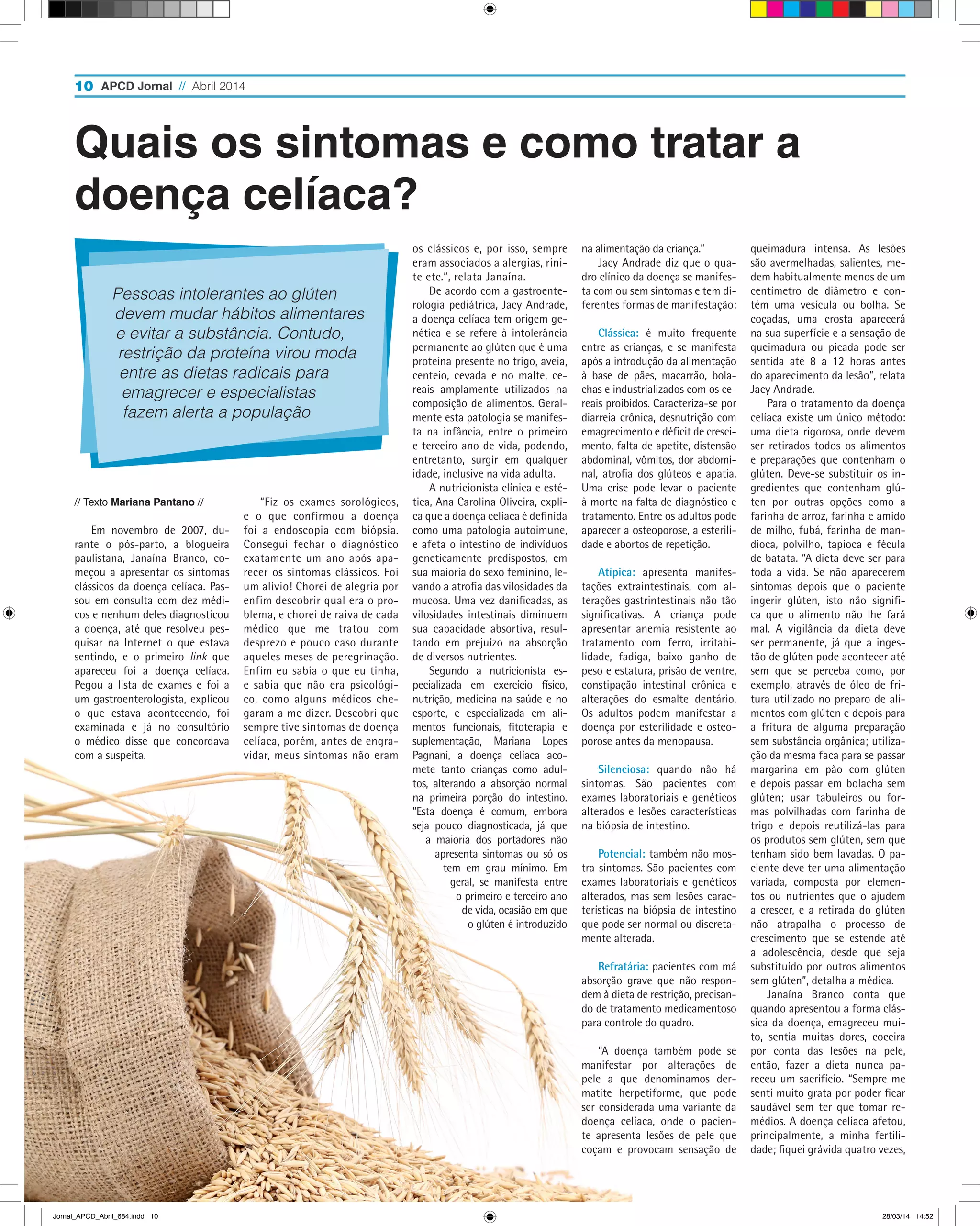 10 APCD Jornal // Abril 2014

Quais os sintomas e como tratar a doença celíaca?

Pessoas intolerantes ao glúten devem mudar hábitos alimentares e evitar a substância. Contudo, restrição da proteína virou moda entre as dietas radicais para emagrecer e especialistas fazem alerta a população

// Texto Mariana Pantano //

Em novembro de 2007, durante o pós-parto, a blogueira paulistana, Janaína Branco, começou a apresentar os sintomas clássicos da doença celíaca. Passou em consulta com dez médicos e nenhum deles diagnosticou a doença, até que resolveu pesquisar na Internet o que estava sentindo, e o primeiro link que apareceu foi a doença celíaca. Pegou a lista de exames e foi a um gastroenterologista, explicou o que estava acontecendo, foi examinada e já no consultório o médico disse que concordava com a suspeita.

"Fiz os exames sorológicos, e o que confirmou a doença foi a endoscopia com biópsia. Consegui fechar o diagnóstico exatamente um ano após aparecer os sintomas clássicos. Foi um alívio! Chorei de alegria por enfim descobrir qual era o problema, e chorei de raiva de cada médico que me tratou com desprezo e pouco caso durante aqueles meses de peregrinação. Enfim eu sabia o que eu tinha, e sabia que não era psicológico, como alguns médicos chegaram a me dizer. Descobri que sempre tive sintomas de doença celíaca, porém, antes de engravidar, meus sintomas não eram os clássicos e, por isso, sempre eram associados a alergias, rinite etc.", relata Janaína.

De acordo com a gastroenterologia pediátrica, Jacy Andrade, a doença celíaca tem origem genética e se refere à intolerância permanente ao glúten que é uma proteína presente no trigo, aveia, centeio, cevada e no malte, cereais amplamente utilizados na composição de alimentos. Geralmente esta patologia se manifesta na infância, entre o primeiro e terceiro ano de vida, podendo, entretanto, surgir em qualquer idade, inclusive na vida adulta.

A nutricionista clínica e estética, Ana Carolina Oliveira, explica que a doença celíaca é definida como uma patologia autoimune, e afeta o intestino de indivíduos geneticamente predispostos, em sua maioria do sexo feminino, levando a atrofia das vilosidades da mucosa. Uma vez danificadas, as vilosidades intestinais diminuem sua capacidade absortiva, resultando em prejuízo na absorção de diversos nutrientes.

Segundo a nutricionista especializada em exercício físico, nutrição, medicina na saúde e no esporte, e especializada em alimentos funcionais, fitoterapia e suplementação, Mariana Lopes Pagnani, a doença celíaca acomete tanto crianças como adultos, alterando a absorção normal na primeira porção do intestino. "Esta doença é comum, embora seja pouco diagnosticada, já que a maioria dos portadores não apresenta sintomas ou só os tem em grau mínimo. Em geral, se manifesta entre o primeiro e terceiro ano de vida, ocasião em que o glúten é introduzido na alimentação da criança."

Jacy Andrade diz que o quadro clínico da doença se manifesta com ou sem sintomas e tem diferentes formas de manifestação:

Clássica: é muito frequente entre as crianças, e se manifesta após a introdução da alimentação à base de pães, macarrão, bolachas e industrializados com os cereais proibidos. Caracteriza-se por diarreia crônica, desnutrição com emagrecimento e déficit de crescimento, falta de apetite, distensão abdominal, vômitos, dor abdominal, atrofia dos glúteos e apatia. Uma crise pode levar o paciente à morte na falta de diagnóstico e tratamento. Entre os adultos pode aparecer a osteoporose, a esterilidade e abortos de repetição.

Atípica: apresenta manifestações extraintestinais, com alterações gastrintestinais não tão significativas. A criança pode apresentar anemia resistente ao tratamento com ferro, irritabilidade, fadiga, baixo ganho de peso e estatura, prisão de ventre, constipação intestinal crônica e alterações do esmalte dentário. Os adultos podem manifestar a doença por esterilidade e osteoporose antes da menopausa.

Silenciosa: quando não há sintomas. São pacientes com exames laboratoriais e genéticos alterados e lesões características na biópsia de intestino.

Potencial: também não mostra sintomas. São pacientes com exames laboratoriais e genéticos alterados, mas sem lesões características na biópsia de intestino que pode ser normal ou discretamente alterada.

Refratária: pacientes com má absorção grave que não respondem à dieta de restrição, precisando de tratamento medicamentoso para controle do quadro.

"A doença também pode se manifestar por alterações de pele a que denominamos dermatite herpetiforme, que pode ser considerada uma variante da doença celíaca, onde o paciente apresenta lesões de pele que coçam e provocam sensação de queimadura intensa. As lesões são avermelhadas, salientes, medem habitualmente menos de um centímetro de diâmetro e contém uma vesícula ou bolha. Se coçadas, uma crosta aparecerá na sua superfície e a sensação de queimadura ou picada pode ser sentida até 8 a 12 horas antes do aparecimento da lesão", relata Jacy Andrade.

Para o tratamento da doença celíaca existe um único método: uma dieta rigorosa, onde devem ser retirados todos os alimentos e preparações que contenham o glúten. Deve-se substituir os ingredientes que contenham glúten por outras opções como a farinha de arroz, farinha e amido de milho, fubá, farinha de mandioca, polvilho, tapioca e fécula de batata. "A dieta deve ser para toda a vida. Se não aparecerem sintomas depois que o paciente ingerir glúten, isto não significa que o alimento não lhe fará mal. A vigilância da dieta deve ser permanente, já que a ingestão de glúten pode acontecer até sem que se perceba como, por exemplo, através de óleo de fritura utilizado no preparo de alimentos com glúten e depois para a fritura de alguma preparação sem substância orgânica; utilização da mesma faca para se passar margarina em pão com glúten e depois passar em bolacha sem glúten; usar tabuleiros ou formas polvilhadas com farinha de trigo e depois reutilizá-las para os produtos sem glúten, sem que tenham sido bem lavadas. O paciente deve ter uma alimentação variada, composta por elementos ou nutrientes que o ajudem a crescer, e a retirada do glúten não atrapalha o processo de crescimento que se estende até a adolescência, desde que seja substituído por outros alimentos sem glúten", detalha a médica.

Janaína Branco conta que quando apresentou a forma clássica da doença, emagreceu muito, sentia muitas dores, coceira por conta das lesões na pele, então, fazer a dieta nunca pareceu um sacrifício. "Sempre me senti muito grata por poder ficar saudável sem ter que tomar remédios. A doença celíaca afetou, principalmente, a minha fertilidade; fiquei grávida quatro vezes,

Jornal_APCD_Abril_684.indd 10
28/03/14 14:52